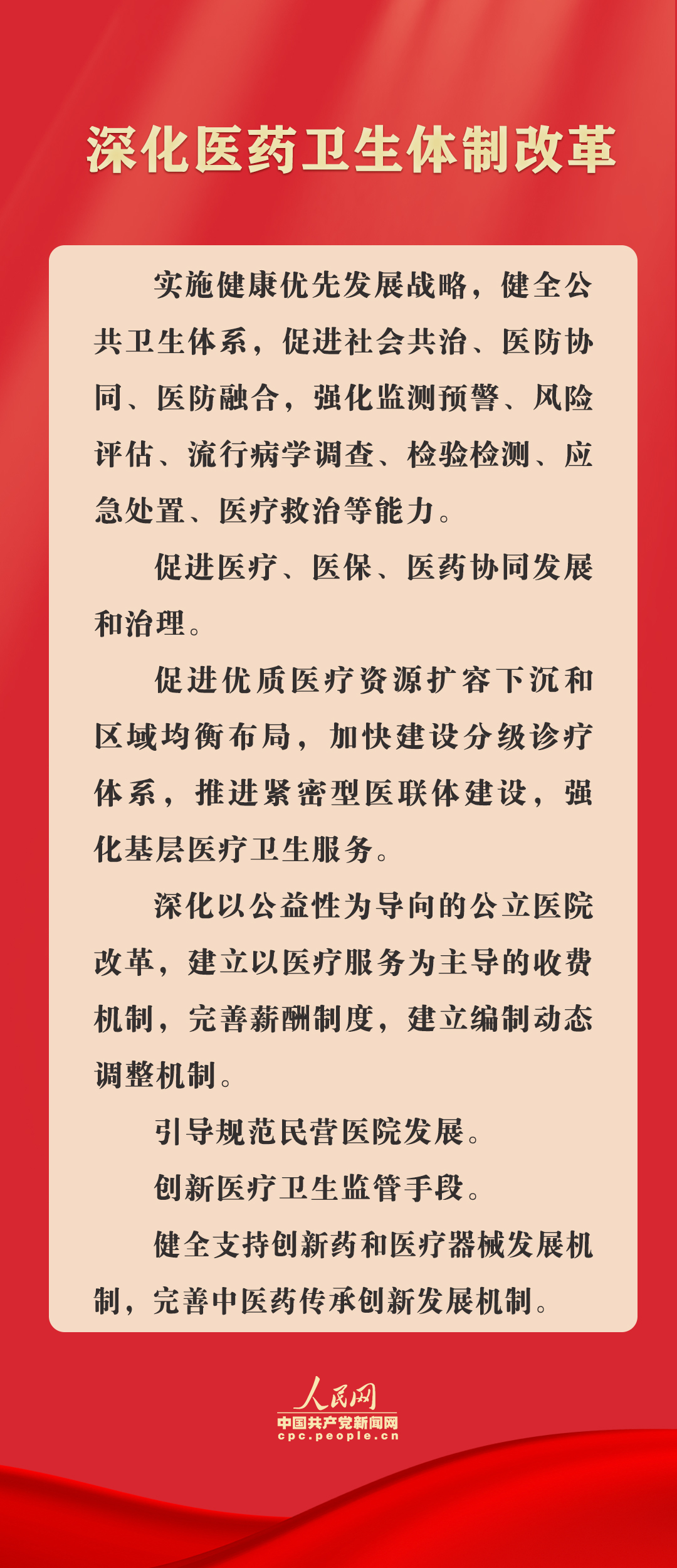 深化医药卫生体制改革

实施健康优先发展战略，健全公共卫生体系，促进社会共治、医防协同、医防融合，强化监测预警、风险评估、流行病学调查、检验检测、应急处置、医疗救治等能力。

促进医疗、医保、医药协同发展和治理。

促进优质医疗资源扩容下沉和区域均衡布局，加快建设分级诊疗体系，推进紧密型医联体建设，强化基层医疗卫生服务。

深化以公益性为导向的公立医院改革，建立以医疗服务为主导的收费机制，完善薪酬制度，建立编制动态调整机制。

引导规范民营医院发展。

创新医疗卫生监管手段。

健全支持创新药和医疗器械发展机制，完善中医药传承创新发展机制。

人民网
中国共产党新闻网
cpc.people.cn